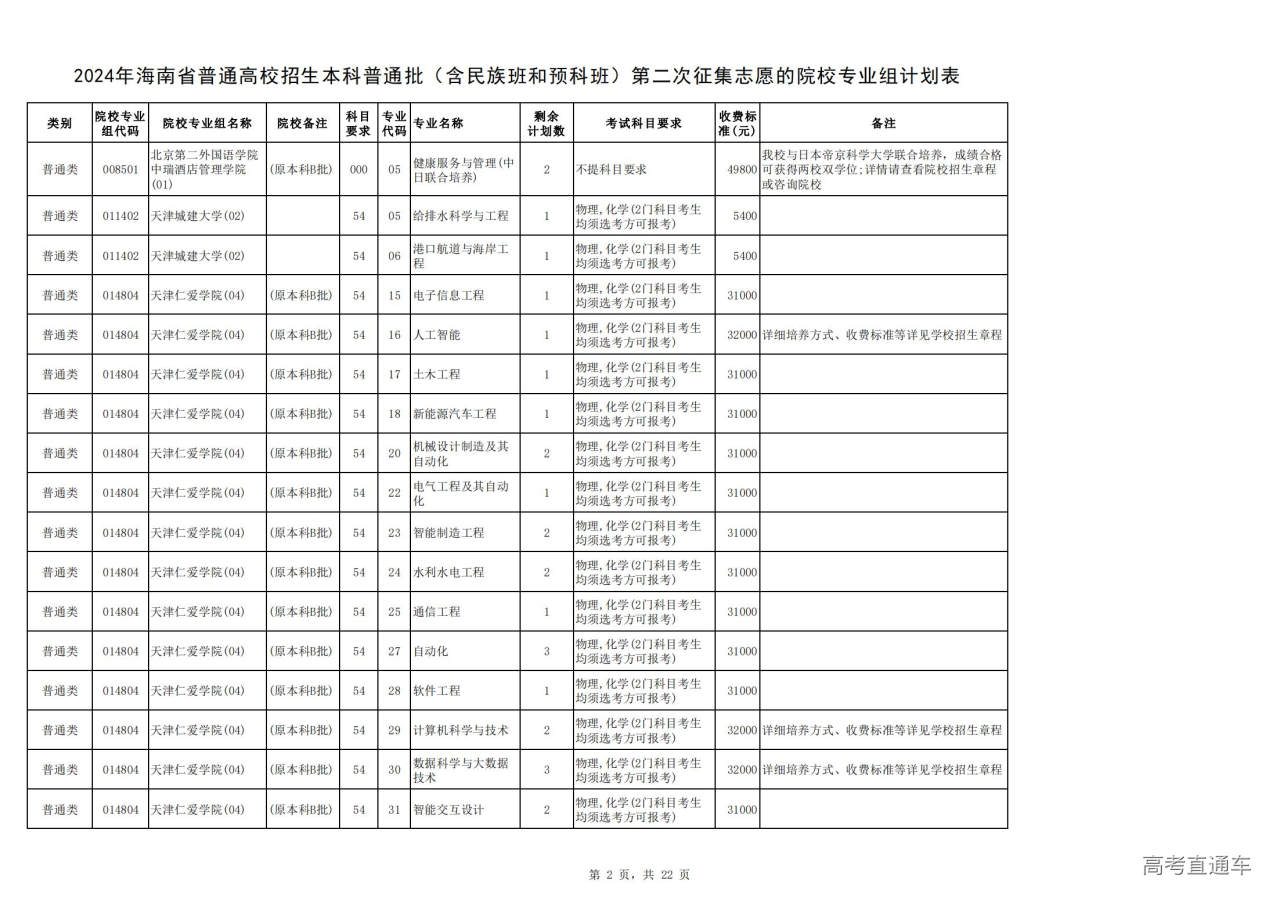 2024年海南省普通高校招生本科普通批（含民族班和预科班）第二次征集志愿的院校专业组计划表

| 类别 | 院校专业组代码 | 院校专业组名称 | 院校备注 | 科目要求 | 专业代码 | 专业名称 | 剩余计划数 | 考试科目要求 | 收费标准(元) | 备注 |
|---|---|---|---|---|---|---|---|---|---|---|
| 普通类 | 008501 | 北京第二外国语学院中瑞酒店管理学院(01) | (原本科B批) | 000 | 05 | 健康服务与管理(中日联合培养) | 2 | 不提科目要求 | 49800 | 我校与日本帝京科学大学联合培养，成绩合格可获得两校双学位；详情请查看院校招生章程或咨询院校 |
| 普通类 | 011402 | 天津城建大学(02) | | 54 | 05 | 给排水科学与工程 | 1 | 物理,化学(2门科目考生均须选考方可报考) | 5400 | |
| 普通类 | 011402 | 天津城建大学(02) | | 54 | 06 | 港口航道与海岸工程 | 1 | 物理,化学(2门科目考生均须选考方可报考) | 5400 | |
| 普通类 | 014804 | 天津仁爱学院(04) | (原本科B批) | 54 | 15 | 电子信息工程 | 1 | 物理,化学(2门科目考生均须选考方可报考) | 31000 | |
| 普通类 | 014804 | 天津仁爱学院(04) | (原本科B批) | 54 | 16 | 人工智能 | 1 | 物理,化学(2门科目考生均须选考方可报考) | 32000 | 详细培养方式、收费标准等详见学校招生章程 |
| 普通类 | 014804 | 天津仁爱学院(04) | (原本科B批) | 54 | 17 | 土木工程 | 1 | 物理,化学(2门科目考生均须选考方可报考) | 31000 | |
| 普通类 | 014804 | 天津仁爱学院(04) | (原本科B批) | 54 | 18 | 新能源汽车工程 | 1 | 物理,化学(2门科目考生均须选考方可报考) | 31000 | |
| 普通类 | 014804 | 天津仁爱学院(04) | (原本科B批) | 54 | 20 | 机械设计制造及其自动化 | 2 | 物理,化学(2门科目考生均须选考方可报考) | 31000 | |
| 普通类 | 014804 | 天津仁爱学院(04) | (原本科B批) | 54 | 22 | 电气工程及其自动化 | 1 | 物理,化学(2门科目考生均须选考方可报考) | 31000 | |
| 普通类 | 014804 | 天津仁爱学院(04) | (原本科B批) | 54 | 23 | 智能制造工程 | 2 | 物理,化学(2门科目考生均须选考方可报考) | 31000 | |
| 普通类 | 014804 | 天津仁爱学院(04) | (原本科B批) | 54 | 24 | 水利水电工程 | 2 | 物理,化学(2门科目考生均须选考方可报考) | 31000 | |
| 普通类 | 014804 | 天津仁爱学院(04) | (原本科B批) | 54 | 25 | 通信工程 | 1 | 物理,化学(2门科目考生均须选考方可报考) | 31000 | |
| 普通类 | 014804 | 天津仁爱学院(04) | (原本科B批) | 54 | 27 | 自动化 | 3 | 物理,化学(2门科目考生均须选考方可报考) | 31000 | |
| 普通类 | 014804 | 天津仁爱学院(04) | (原本科B批) | 54 | 28 | 软件工程 | 1 | 物理,化学(2门科目考生均须选考方可报考) | 31000 | |
| 普通类 | 014804 | 天津仁爱学院(04) | (原本科B批) | 54 | 29 | 计算机科学与技术 | 2 | 物理,化学(2门科目考生均须选考方可报考) | 32000 | 详细培养方式、收费标准等详见学校招生章程 |
| 普通类 | 014804 | 天津仁爱学院(04) | (原本科B批) | 54 | 30 | 数据科学与大数据技术 | 3 | 物理,化学(2门科目考生均须选考方可报考) | 32000 | 详细培养方式、收费标准等详见学校招生章程 |
| 普通类 | 014804 | 天津仁爱学院(04) | (原本科B批) | 54 | 31 | 智能交互设计 | 2 | 物理,化学(2门科目考生均须选考方可报考) | 31000 | |

第 2 页，共 22 页

高考直通车